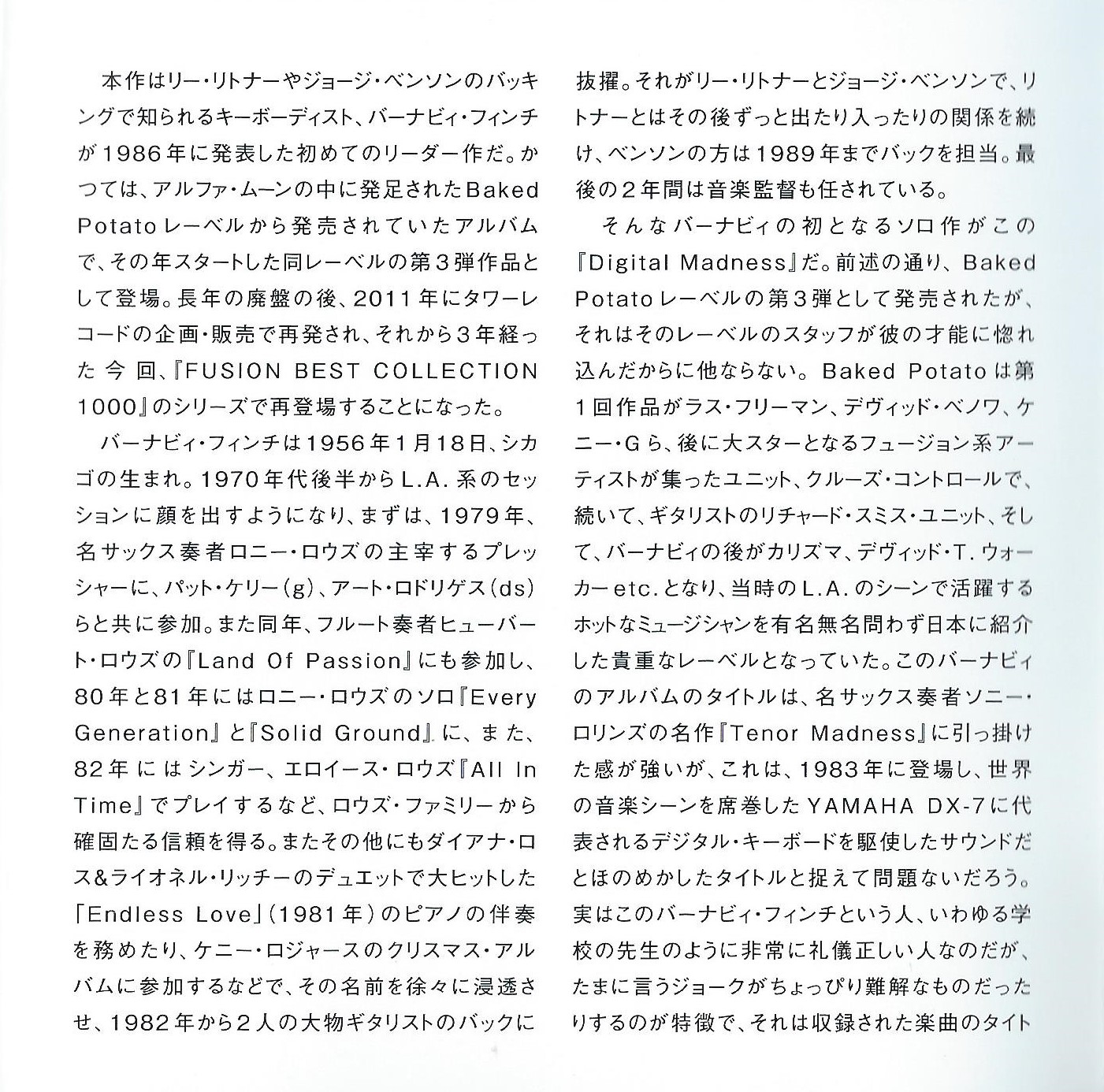 本作はリー・リトナーやジョージ・ベンソンのバッキングで知られるキーボーディスト、バーナビィ・フィンチが1986年に発表した初めてのリーダー作だ。かつては、アルファ・ムーンの中に発足されたBaked Potatoレーベルから発売されていたアルバムで、その年スタートした同レーベルの第3弾作品として登場。長年の廃盤の後、2011年にタワーレコードの企画・販売で再発され、それから3年経った今回、『FUSION BEST COLLECTION 1000』のシリーズで再登場することになった。

バーナビィ・フィンチは1956年1月18日、シカゴの生まれ。1970年代後半からL.A.系のセッションに顔を出すようになり、まずは、1979年、名サックス奏者ロニー・ロウズの主宰するプレッシャーに、パット・ケリー(g)、アート・ロドリゲス(ds)らと共に参加。また同年、フルート奏者ヒューバート・ロウズの『Land Of Passion』にも参加し、80年と81年にはロニー・ロウズのソロ『Every Generation』と『Solid Ground』に、また、82年にはシンガー、エロイース・ロウズ『All In Time』でプレイするなど、ロウズ・ファミリーから確固たる信頼を得る。またその他にもダイアナ・ロス&ライオネル・リッチーのデュエットで大ヒットした「Endless Love」(1981年)のピアノの伴奏を務めたり、ケニー・ロジャースのクリスマス・アルバムに参加するなどで、その名前を徐々に浸透させ、1982年から2人の大物ギタリストのバックに抜擢。それがリー・リトナーとジョージ・ベンソンで、リトナーとはその後ずっと出たり入ったりの関係を続け、ベンソンの方は1989年までバックを担当。最後の2年間は音楽監督も任されている。

そんなバーナビィの初となるソロ作がこの『Digital Madness』だ。前述の通り、Baked Potatoレーベルの第3弾として発売されたが、それはそのレーベルのスタッフが彼の才能に惚れ込んだからに他ならない。Baked Potatoは第1回作品がラス・フリーマン、デヴィッド・ベノワ、ケニー・Gら、後に大スターとなるフュージョン系アーティストが集ったユニット、クルーズ・コントロールで、続いて、ギタリストのリチャード・スミス・ユニット、そして、バーナビィの後がカリズマ、デヴィッド・T.ウォーカーetc.となり、当時のL.A.のシーンで活躍するホットなミュージシャンを有名無名問わず日本に紹介した貴重なレーベルとなっていた。このバーナビィのアルバムのタイトルは、名サックス奏者ソニー・ロリンズの名作『Tenor Madness』に引っ掛けた感が強いが、これは、1983年に登場し、世界の音楽シーンを席巻したYAMAHA DX-7に代表されるデジタル・キーボードを駆使したサウンドだとほのめかしたタイトルと捉えて問題ないだろう。実はこのバーナビィ・フィンチという人、いわゆる学校の先生のように非常に礼儀正しい人なのだが、たまに言うジョークがちょっぴり難解なものだったりするのが特徴で、それは収録された楽曲のタイト